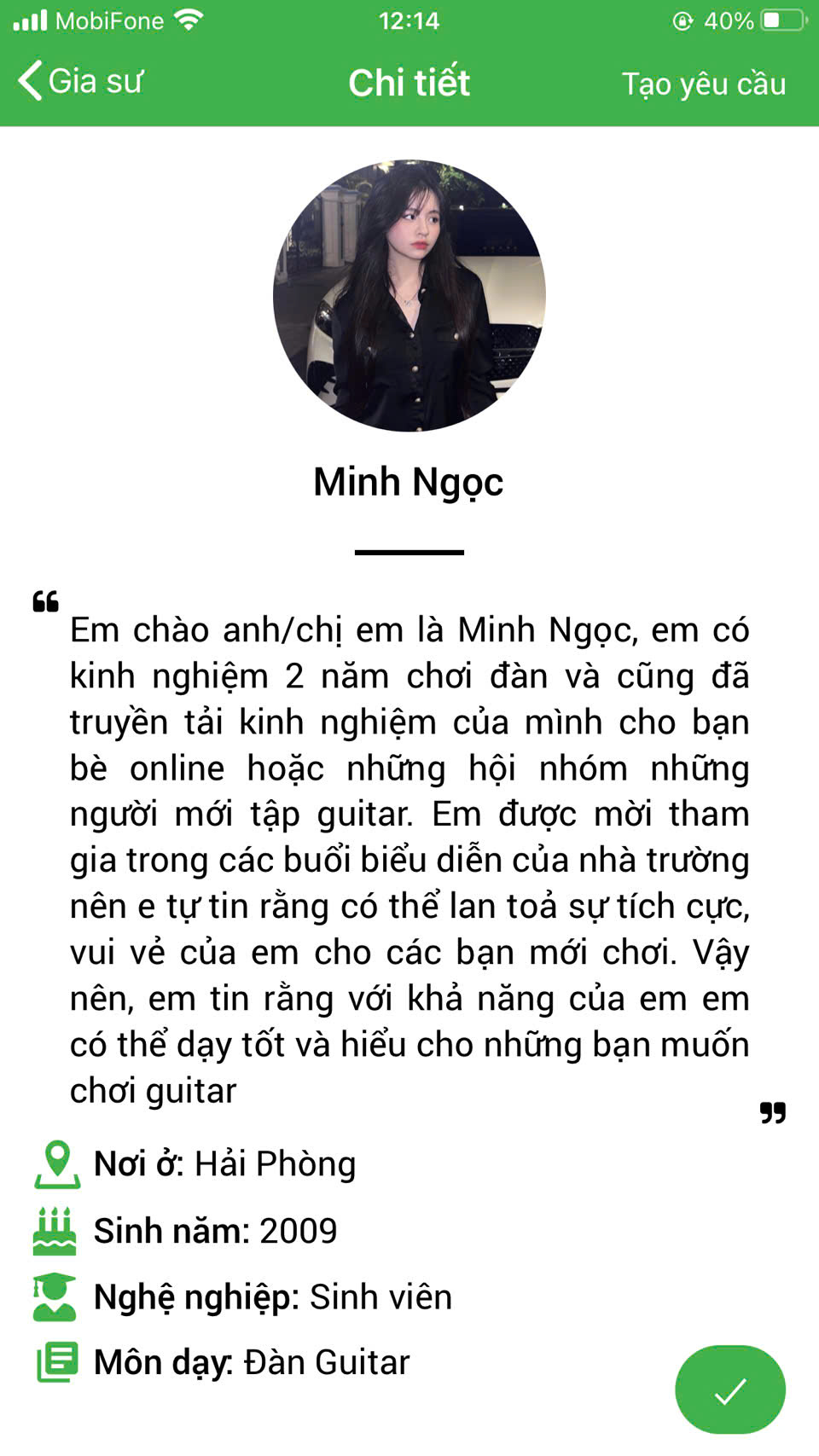 MobiFone 12:14 40%

Gia sư Chi tiết Tạo yêu cầu

Minh Ngọc

Em chào anh/chị em là Minh Ngọc, em có kinh nghiệm 2 năm chơi đàn và cũng đã truyền tải kinh nghiệm của mình cho bạn bè online hoặc những hội nhóm những người mới tập guitar. Em được mời tham gia trong các buổi biểu diễn của nhà trường nên e tự tin rằng có thể lan toả sự tích cực, vui vẻ của em cho các bạn mới chơi. Vậy nên, em tin rằng với khả năng của em em có thể dạy tốt và hiểu cho những bạn muốn chơi guitar

Nơi ở: Hải Phòng

Sinh năm: 2009

Nghệ nghiệp: Sinh viên

Môn dạy: Đàn Guitar